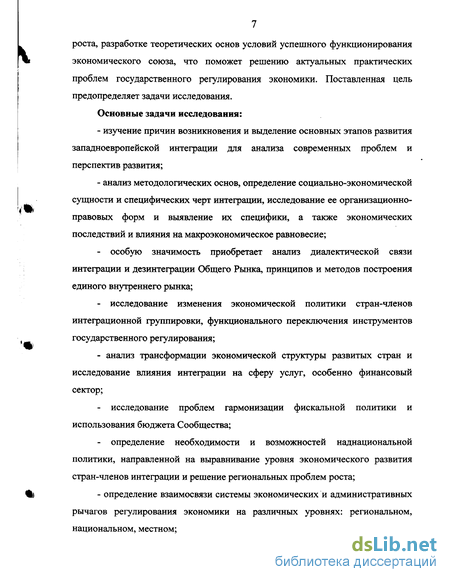 7

роста, разработке теоретических основ условий успешного функционирования экономического союза, что поможет решению актуальных практических проблем государственного регулирования экономики. Поставленная цель предопределяет задачи исследования.

Основные задачи исследования:

- изучение причин возникновения и выделение основных этапов развития западноевропейской интеграции для анализа современных проблем и перспектив развития;

- анализ методологических основ, определение социально-экономической сущности и специфических черт интеграции, исследование ее организационно-правовых форм и выявление их специфики, а также экономических последствий и влияния на макроэкономическое равновесие;

- особую значимость приобретает анализ диалектической связи интеграции и дезинтеграции Общего Рынка, принципов и методов построения единого внутреннего рынка;

- исследование изменения экономической политики стран-членов интеграционной группировки, функционального переключения инструментов государственного регулирования;

- анализ трансформации экономической структуры развитых стран и исследование влияния интеграции на сферу услуг, особенно финансовый сектор;

- исследование проблем гармонизации фискальной политики и использования бюджета Сообщества;

- определение необходимости и возможностей наднациональной политики, направленной на выравнивание уровня экономического развития стран-членов интеграции и решение региональных проблем роста;

- определение взаимосвязи системы экономических и административных рычагов регулирования экономики на различных уровнях: региональном, национальном, местном;

dsLib.net
библиотека диссертаций